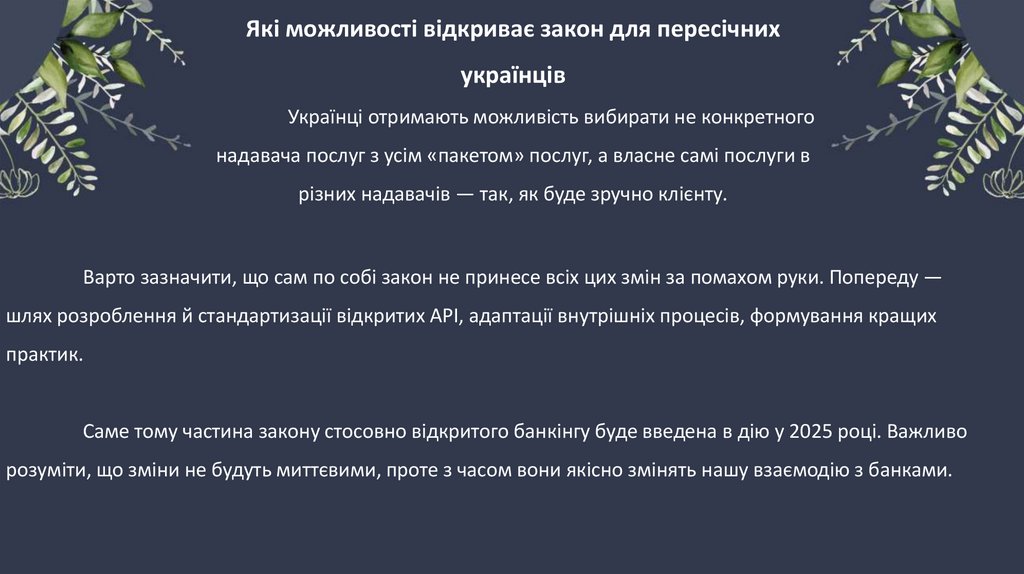 Які можливості відкриває закон для пересічних українців

Українці отримають можливість вибирати не конкретного надавача послуг з усім «пакетом» послуг, а власне самі послуги в різних надавачів — так, як буде зручно клієнту.

Варто зазначити, що сам по собі закон не принесе всіх цих змін за помахом руки. Попереду — шлях розроблення й стандартизації відкритих API, адаптації внутрішніх процесів, формування кращих практик.

Саме тому частина закону стосовно відкритого банкінгу буде введена в дію у 2025 році. Важливо розуміти, що зміни не будуть миттєвими, проте з часом вони якісно змінять нашу взаємодію з банками.